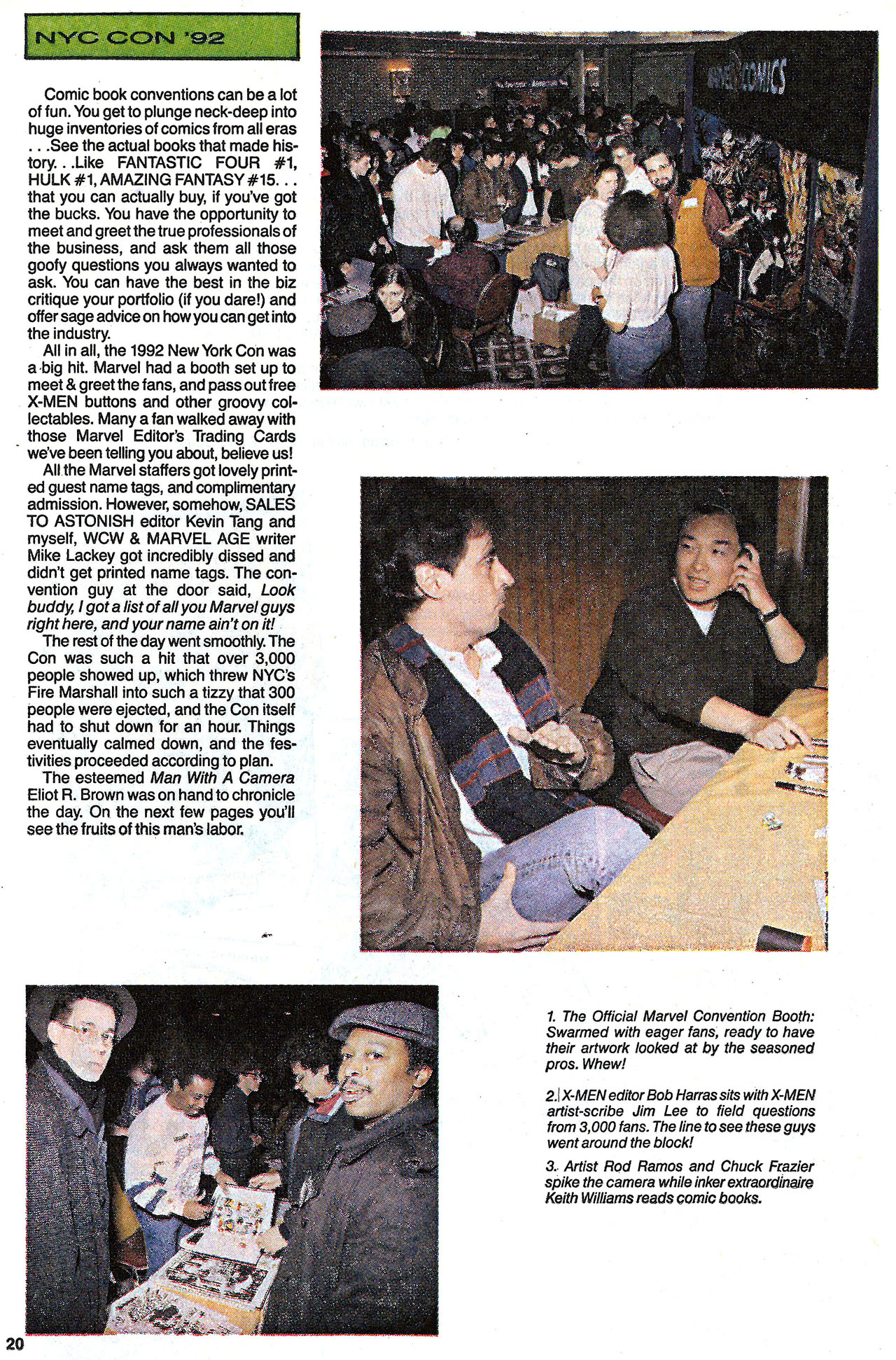 NYC CON '92

Comic book conventions can be a lot of fun. You get to plunge neck-deep into huge inventories of comics from all eras . . .See the actual books that made history. . .Like FANTASTIC FOUR #1, HULK #1, AMAZING FANTASY #15. . . that you can actually buy, if you've got the bucks. You have the opportunity to meet and greet the true professionals of the business, and ask them all those goofy questions you always wanted to ask. You can have the best in the biz critique your portfolio (if you dare!) and offer sage advice on how you can get into the industry.

All in all, the 1992 New York Con was a big hit. Marvel had a booth set up to meet & greet the fans, and pass out free X-MEN buttons and other groovy collectables. Many a fan walked away with those Marvel Editor's Trading Cards we've been telling you about, believe us!

All the Marvel staffers got lovely printed guest name tags, and complimentary admission. However, somehow, SALES TO ASTONISH editor Kevin Tang and myself, WCW & MARVEL AGE writer Mike Lackey got incredibly dissed and didn't get printed name tags. The convention guy at the door said, Look buddy, I got a list of all you Marvel guys right here, and your name ain't on it!

The rest of the day went smoothly. The Con was such a hit that over 3,000 people showed up, which threw NYC's Fire Marshall into such a tizzy that 300 people were ejected, and the Con itself had to shut down for an hour. Things eventually calmed down, and the festivities proceeded according to plan.

The esteemed Man With A Camera Eliot R. Brown was on hand to chronicle the day. On the next few pages you'll see the fruits of this man's labor.

MARVEL COMICS

1. The Official Marvel Convention Booth: Swarmed with eager fans, ready to have their artwork looked at by the seasoned pros. Whew!

2. X-MEN editor Bob Harras sits with X-MEN artist-scribe Jim Lee to field questions from 3,000 fans. The line to see these guys went around the block!

3. Artist Rod Ramos and Chuck Frazier spike the camera while inker extraordinaire Keith Williams reads comic books.

20